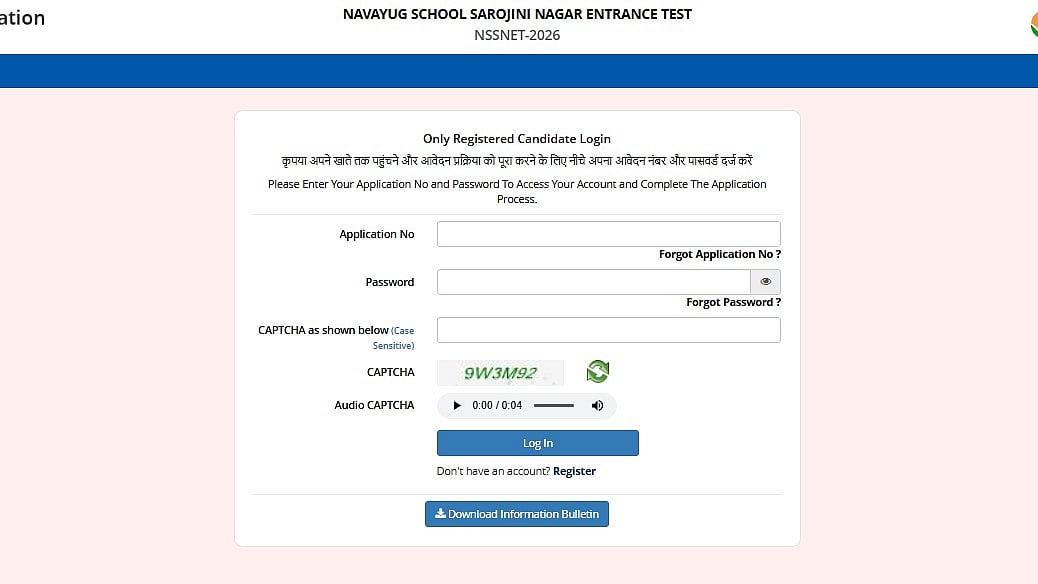 ation

NAVAYUG SCHOOL SAROJINI NAGAR ENTRANCE TEST
NSSNET-2026

Only Registered Candidate Login

कृपया अपने खाते तक पहुंचने और आवेदन प्रक्रिया को पूरा करने के लिए नीचे अपना आवेदन नंबर और पासवर्ड दर्ज करें

Please Enter Your Application No and Password To Access Your Account and Complete The Application Process.

Application No

Forgot Application No ?

Password

Forgot Password ?

CAPTCHA as shown below (Case Sensitive)

CAPTCHA 9W3M92

Audio CAPTCHA 0:00 / 0:04

Log In

Don't have an account? Register

Download Information Bulletin